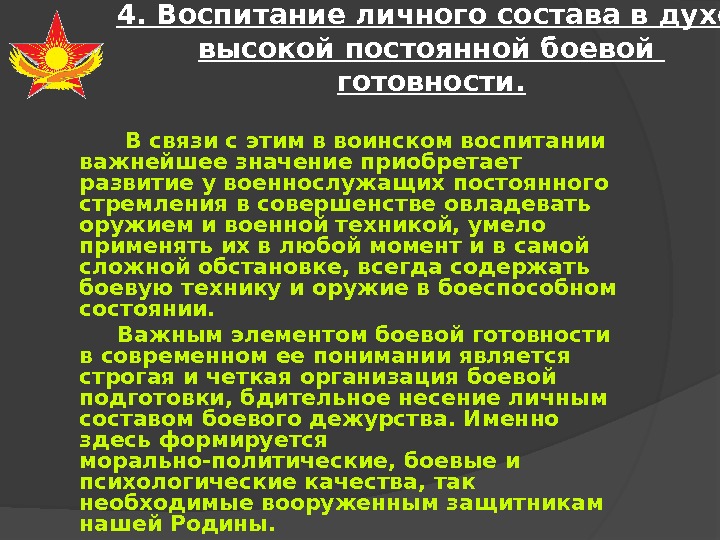 4. Воспитание личного состава в духе высокой постоянной боевой готовности.

В связи с этим в воинском воспитании важнейшее значение приобретает развитие у военнослужащих постоянного стремления в совершенстве овладевать оружием и военной техникой, умело применять их в любой момент и в самой сложной обстановке, всегда содержать боевую технику и оружие в боеспособном состоянии.

Важным элементом боевой готовности в современном ее понимании является строгая и четкая организация боевой подготовки, бдительное несение личным составом боевого дежурства. Именно здесь формируется морально-политические, боевые и психологические качества, так необходимые вооруженным защитникам нашей Родины.